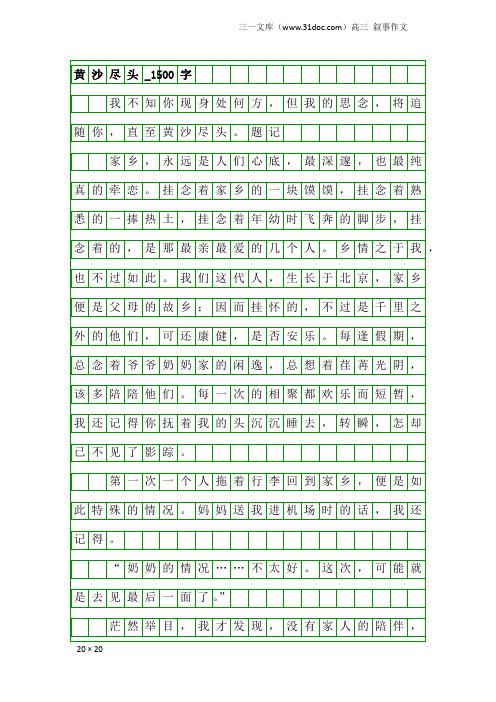 三一文库（www.31doc.com）高三 叙事作文

黄沙尽头_1500字

我不知你现身处何方，但我的思念，将追随你，直至黄沙尽头。题记

家乡，永远是人们心底，最深邃，也最纯真的牵恋。挂念着家乡的一块馍馍，挂念着熟悉的一捧热土，挂念着年幼时飞奔的脚步，挂念着的，是那最亲最爱的几个人。乡情之于我，也不过如此。我们这代人，生长于北京，家乡便是父母的故乡；因而挂怀的，不过是千里之外的他们，可还康健，是否安乐。每逢假期，总念着爷爷奶奶家的闲逸，总想着荏苒光阴，该多陪陪他们。每一次的相聚都欢乐而短暂，我还记得你抚着我的头沉沉睡去，转瞬，怎却已不见了影踪。

第一次一个人拖着行李回到家乡，便是如此特殊的情况。妈妈送我进机场时的话，我还记得。

“奶奶的情况……不太好。这次，可能就是去见最后一面了。”

茫然举目，我才发现，没有家人的陪伴，

20×20